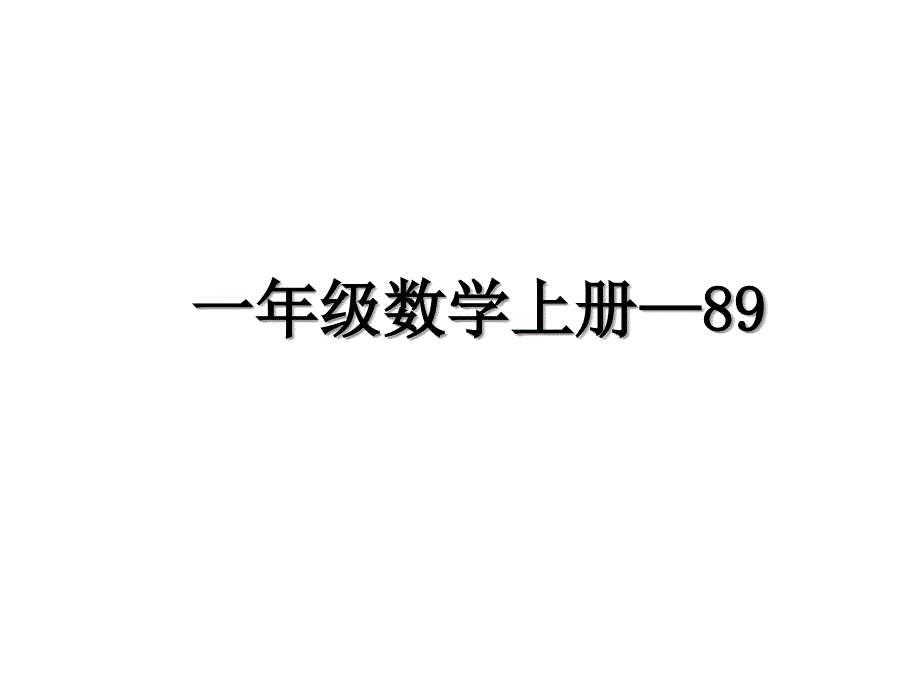 一年级数学上册—89